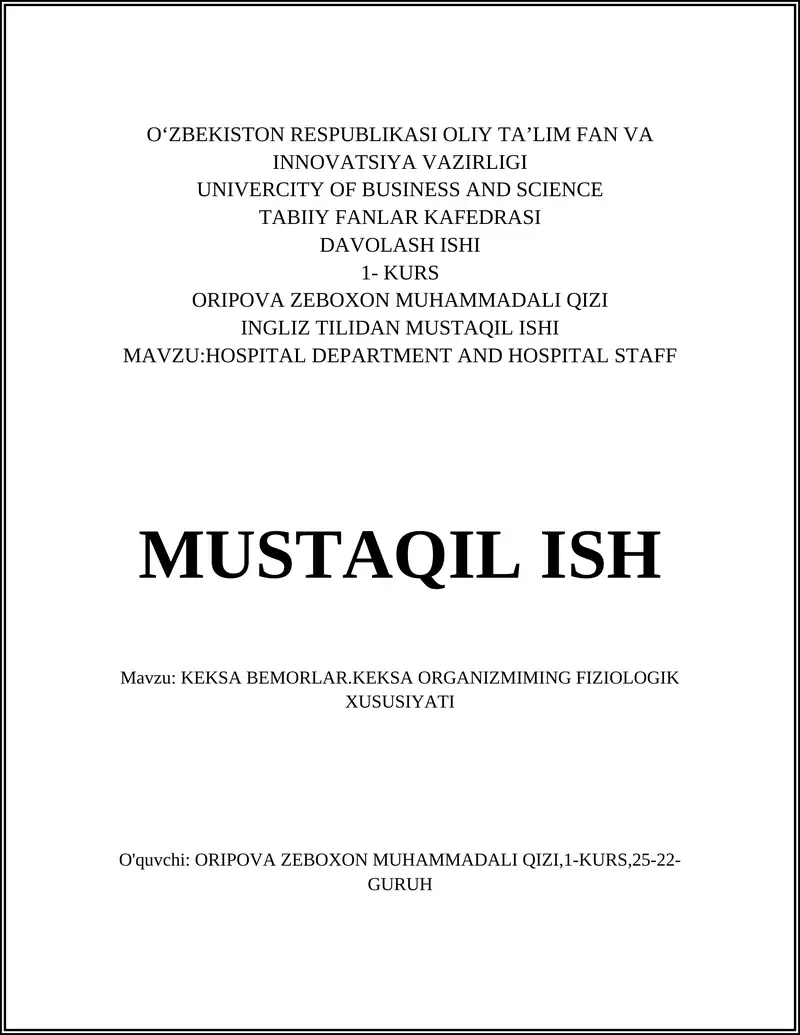 O‘ZBEKISTON RESPUBLIKASI OLIY TA’LIM FAN VA INNOVATSIYA VAZIRLIGI
UNIVERCITY OF BUSINESS AND SCIENCE
TABIIY FANLAR KAFEDRASI
DAVOLASH ISHI
1- KURS
ORIPOVA ZEBOXON MUHAMMADALI QIZI
INGLIZ TILIDAN MUSTAQIL ISHI
MAVZU:HOSPITAL DEPARTMENT AND HOSPITAL STAFF

MUSTAQIL ISH

Mavzu: KEKSA BEMORLAR.KEKSA ORGANIZMIMING FIZIOLOGIK XUSUSIYATI

O'quvchi: ORIPOVA ZEBOXON MUHAMMADALI QIZI,1-KURS,25-22-GURUH